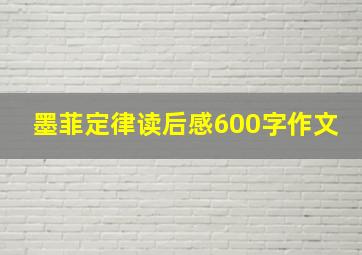 墨菲定律读后感600字作文